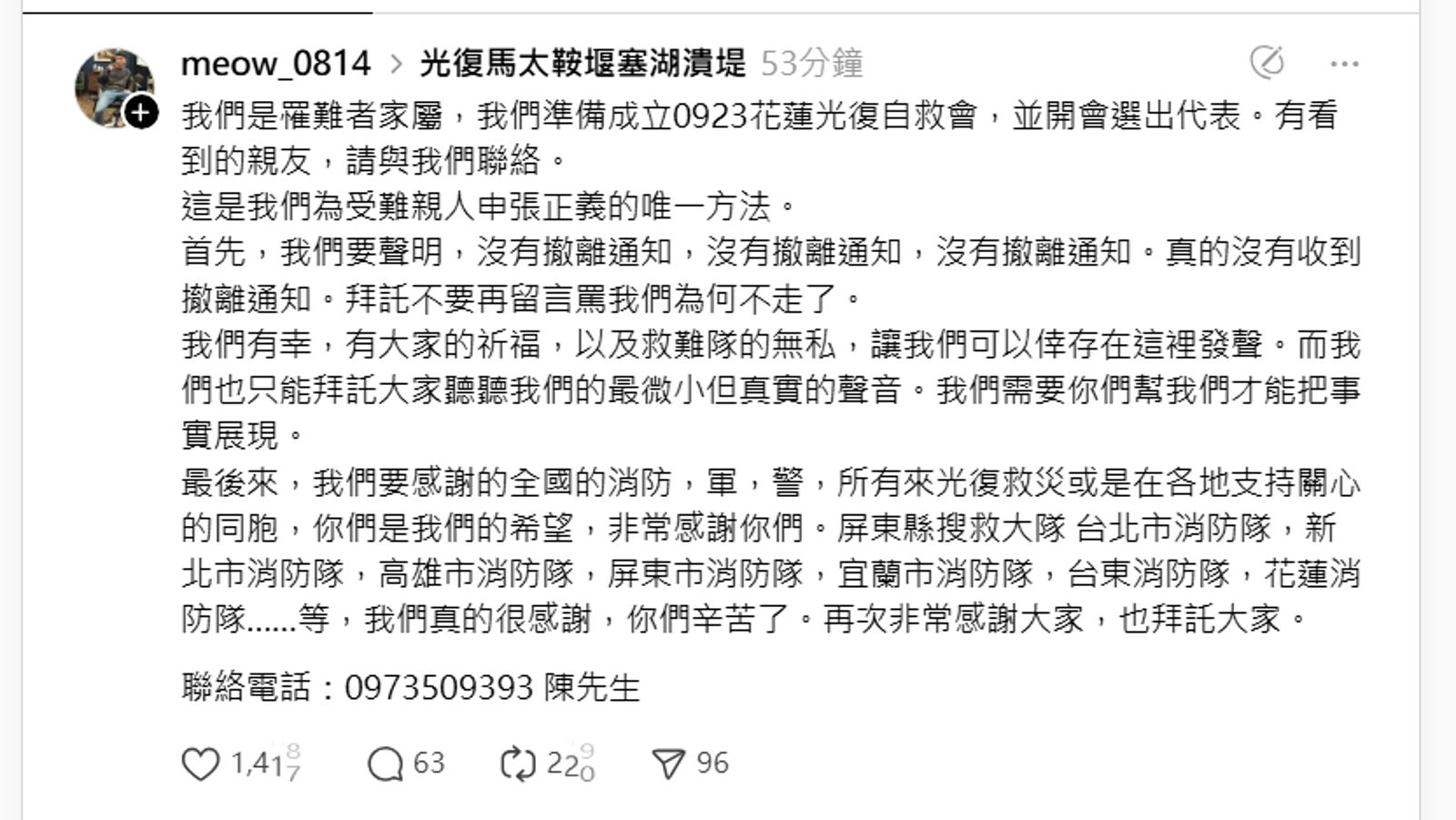 meow_0814 > 光復馬太鞍堰塞湖潰堤 53分鐘

我們是罹難者家屬，我們準備成立0923花蓮光復自救會，並開會選出代表。有看到的親友，請與我們聯絡。
這是我們為受難親人申張正義的唯一方法。
首先，我們要聲明，沒有撤離通知，沒有撤離通知，沒有撤離通知。真的沒有收到撤離通知。拜託不要再留言罵我們為何不走了。
我們有幸，有大家的祈福，以及救難隊的無私，讓我們可以倖存在這裡發聲。而我們也只能拜託大家聽聽我們的最微小但真實的聲音。我們需要你們幫我們才能把事實展現。
最後來，我們要感謝的全國的消防，軍，警，所有來光復救災或是在各地支持關心的同胞，你們是我們的希望，非常感謝你們。屏東縣搜救大隊 台北市消防隊，新北市消防隊，高雄市消防隊，屏東市消防隊，宜蘭市消防隊，台東消防隊，花蓮消防隊......等，我們真的很感謝，你們辛苦了。再次非常感謝大家，也拜託大家。

聯絡電話：0973509393 陳先生

1,417 63 220 96